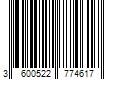 3 600522 774617